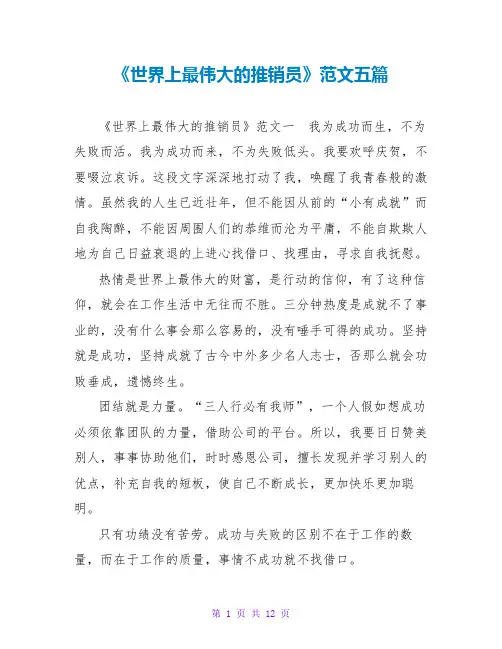 《世界上最伟大的推销员》范文五篇

《世界上最伟大的推销员》范文一 我为成功而生，不为失败而活。我为成功而来，不为失败低头。我要欢呼庆贺，不要啜泣哀诉。这段文字深深地打动了我，唤醒了我青春般的激情。虽然我的人生已近壮年，但不能因从前的“小有成就”而自我陶醉，不能因周围人们的恭维而沦为平庸，不能自欺欺人地为自己日益衰退的上进心找借口、找理由，寻求自我抚慰。

热情是世界上最伟大的财富，是行动的信仰，有了这种信仰，就会在工作生活中无往而不胜。三分钟热度是成就不了事业的，没有什么事会那么容易的，没有唾手可得的成功。坚持就是成功，坚持成就了古今中外多少名人志士，否那么就会功败垂成，遗憾终生。

团结就是力量。“三人行必有我师”，一个人假如想成功必须依靠团队的力量，借助公司的平台。所以，我要日日赞美别人，事事协助他们，时时感恩公司，擅长发现并学习别人的优点，补充自我的短板，使自己不断成长，更加快乐更加聪明。

只有功绩没有苦劳。成功与失败的区别不在于工作的数量，而在于工作的质量，事情不成功就不找借口。

第 1 页 共 12 页